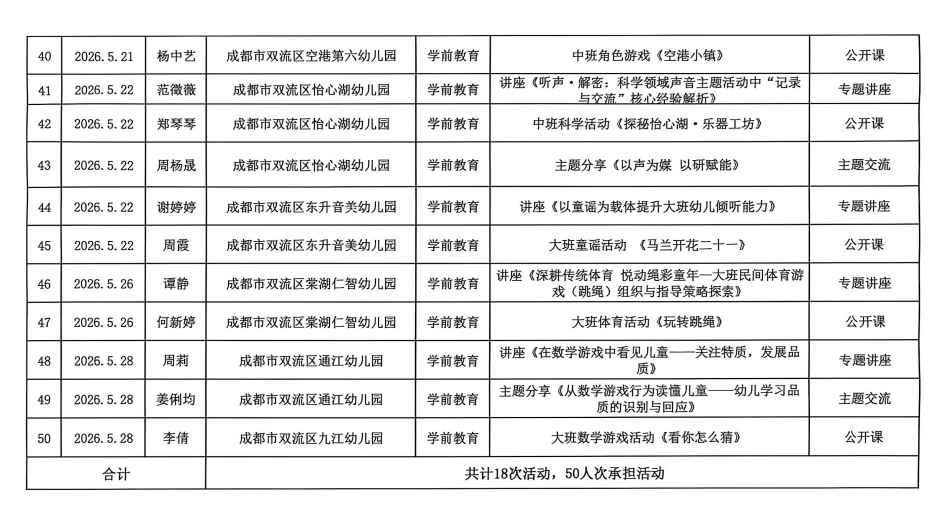 | 40 | 2026.5.21 | 杨中艺 | 成都市双流区空港第六幼儿园 | 学前教育 | 中班角色游戏《空港小镇》 | 公开课 |
|---|---|---|---|---|---|---|
| 41 | 2026.5.22 | 范微微 | 成都市双流区怡心湖幼儿园 | 学前教育 | 讲座《听声·解密：科学领域声音主题活动中“记录与交流”核心经验解析》 | 专题讲座 |
| 42 | 2026.5.22 | 郑琴琴 | 成都市双流区怡心湖幼儿园 | 学前教育 | 中班科学活动《探秘怡心湖·乐器工坊》 | 公开课 |
| 43 | 2026.5.22 | 周杨晟 | 成都市双流区怡心湖幼儿园 | 学前教育 | 主题分享《以声为媒 以研赋能》 | 主题交流 |
| 44 | 2026.5.22 | 谢婷婷 | 成都市双流区东升音美幼儿园 | 学前教育 | 讲座《以童谣为载体提升大班幼儿倾听能力》 | 专题讲座 |
| 45 | 2026.5.22 | 周霞 | 成都市双流区东升音美幼儿园 | 学前教育 | 大班童谣活动 《马兰开花二十一》 | 公开课 |
| 46 | 2026.5.26 | 谭静 | 成都市双流区棠湖仁智幼儿园 | 学前教育 | 讲座《深耕传统体育 悦动绳彩童年—大班民间体育游戏（跳绳）组织与指导策略探索》 | 专题讲座 |
| 47 | 2026.5.26 | 何新婷 | 成都市双流区棠湖仁智幼儿园 | 学前教育 | 大班体育活动《玩转跳绳》 | 公开课 |
| 48 | 2026.5.28 | 周莉 | 成都市双流区通江幼儿园 | 学前教育 | 讲座《在数学游戏中看见儿童——关注特质，发展品质》 | 专题讲座 |
| 49 | 2026.5.28 | 姜俐均 | 成都市双流区通江幼儿园 | 学前教育 | 主题分享《从数学游戏行为读懂儿童——幼儿学习品质的识别与回应》 | 主题交流 |
| 50 | 2026.5.28 | 李倩 | 成都市双流区九江幼儿园 | 学前教育 | 大班数学游戏活动《看你怎么猜》 | 公开课 |
| 合计 | | | 共计18次活动，50人次承担活动 | | | |